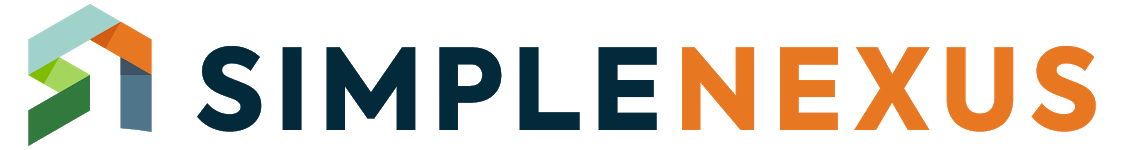 SIMPLENEXUS